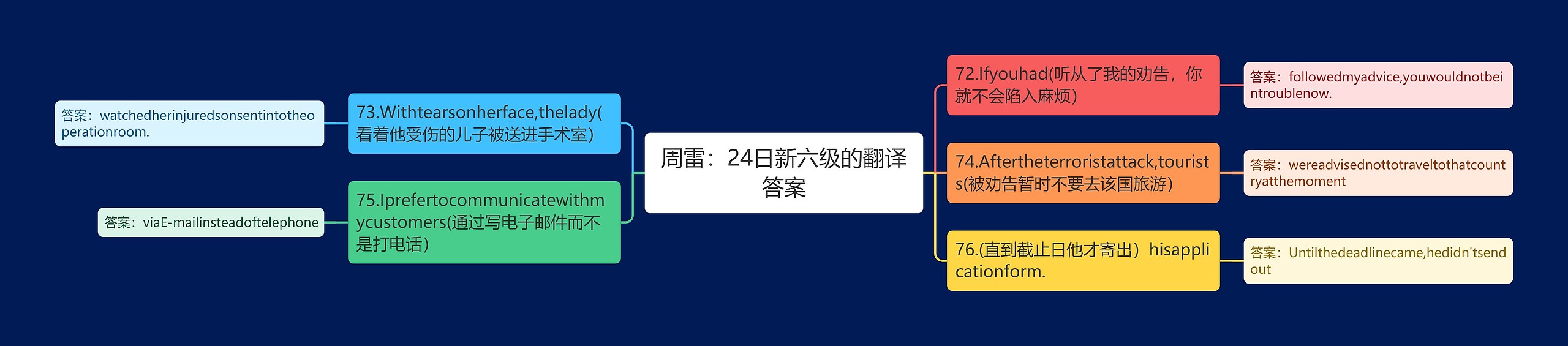 周雷：24日新六级的翻译答案

73.Withtearsonherface,thelady(看着他受伤的儿子被送进手术室)

答案：watchedherinjuredsonsentintotheoperationroom.

75.Iprefertocommunicatewithmycustomers(通过写电子邮件而不是打电话)

答案：viaE-mailinsteadoftelephone

72.Ifyouhad(听从了我的劝告，你就不会陷入麻烦)

答案：followedmyadvice,youwouldnotbeintroublenow.

74.Aftertheterroristattack,tourists(被劝告暂时不要去该国旅游)

答案：wereadvisednottotraveltothatcountryatthemoment

76.(直到截止日他才寄出）hisapplicationform.

答案：Untilthedeadlinecame,hedidn'tsendout